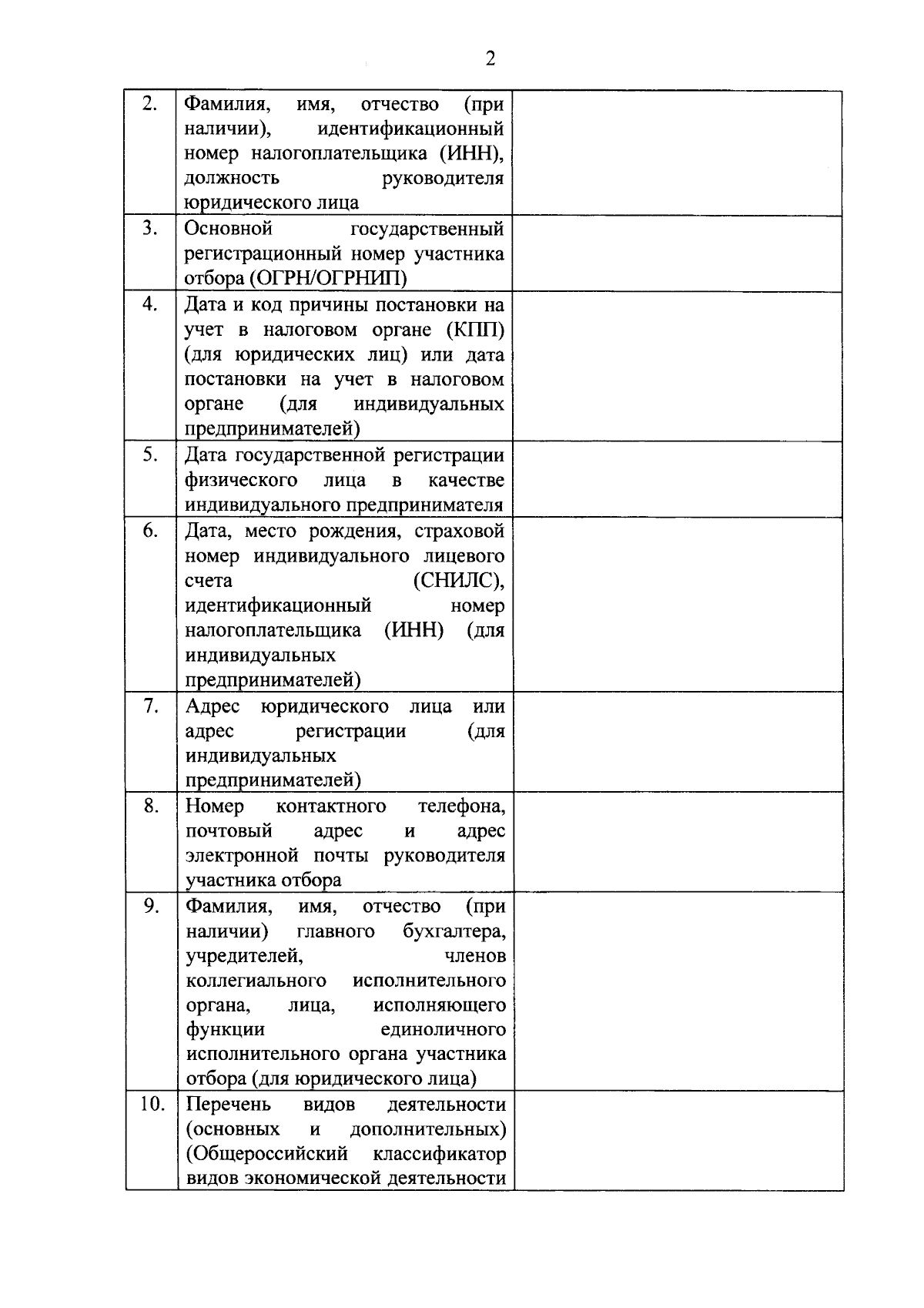 2

| | | |
|---|---|---|
| 2. | Фамилия, имя, отчество (при наличии), идентификационный номер налогоплательщика (ИНН), должность руководителя юридического лица | |
| 3. | Основной государственный регистрационный номер участника отбора (ОГРН/ОГРНИП) | |
| 4. | Дата и код причины постановки на учет в налоговом органе (КПП) (для юридических лиц) или дата постановки на учет в налоговом органе (для индивидуальных предпринимателей) | |
| 5. | Дата государственной регистрации физического лица в качестве индивидуального предпринимателя | |
| 6. | Дата, место рождения, страховой номер индивидуального лицевого счета (СНИЛС), идентификационный номер налогоплательщика (ИНН) (для индивидуальных предпринимателей) | |
| 7. | Адрес юридического лица или адрес регистрации (для индивидуальных предпринимателей) | |
| 8. | Номер контактного телефона, почтовый адрес и адрес электронной почты руководителя участника отбора | |
| 9. | Фамилия, имя, отчество (при наличии) главного бухгалтера, учредителей, членов коллегиального исполнительного органа, лица, исполняющего функции единоличного исполнительного органа участника отбора (для юридического лица) | |
| 10. | Перечень видов деятельности (основных и дополнительных) (Общероссийский классификатор видов экономической деятельности | |